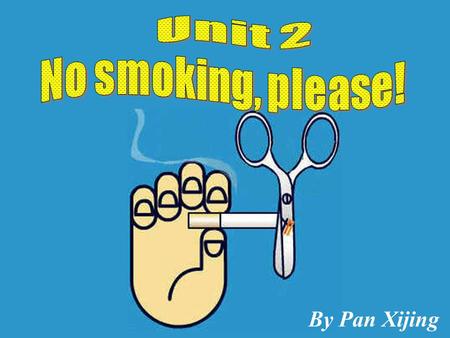 Unit 2
No smoking, please!

By Pan Xijing